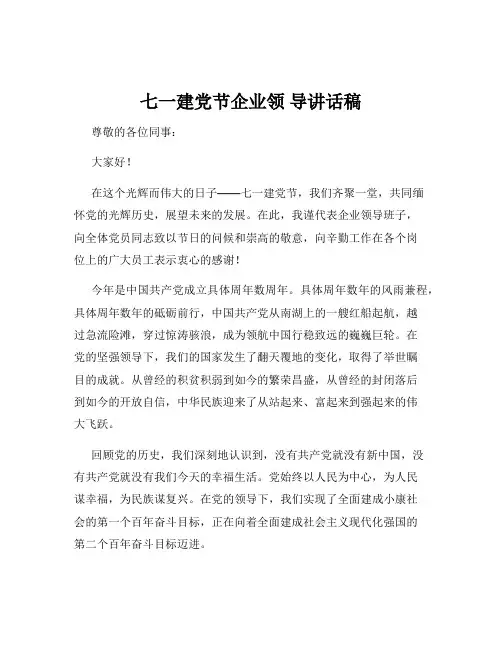 七一建党节企业领 导讲话稿

尊敬的各位同事：

大家好！

在这个光辉而伟大的日子——七一建党节，我们齐聚一堂，共同缅怀党的光辉历史，展望未来的发展。在此，我谨代表企业领导班子，向全体党员同志致以节日的问候和崇高的敬意，向辛勤工作在各个岗位上的广大员工表示衷心的感谢！

今年是中国共产党成立具体周年数周年。具体周年数年的风雨兼程，具体周年数年的砥砺前行，中国共产党从南湖上的一艘红船起航，越过急流险滩，穿过惊涛骇浪，成为领航中国行稳致远的巍巍巨轮。在党的坚强领导下，我们的国家发生了翻天覆地的变化，取得了举世瞩目的成就。从曾经的积贫积弱到如今的繁荣昌盛，从曾经的封闭落后到如今的开放自信，中华民族迎来了从站起来、富起来到强起来的伟大飞跃。

回顾党的历史，我们深刻地认识到，没有共产党就没有新中国，没有共产党就没有我们今天的幸福生活。党始终以人民为中心，为人民谋幸福，为民族谋复兴。在党的领导下，我们实现了全面建成小康社会的第一个百年奋斗目标，正在向着全面建成社会主义现代化强国的第二个百年奋斗目标迈进。